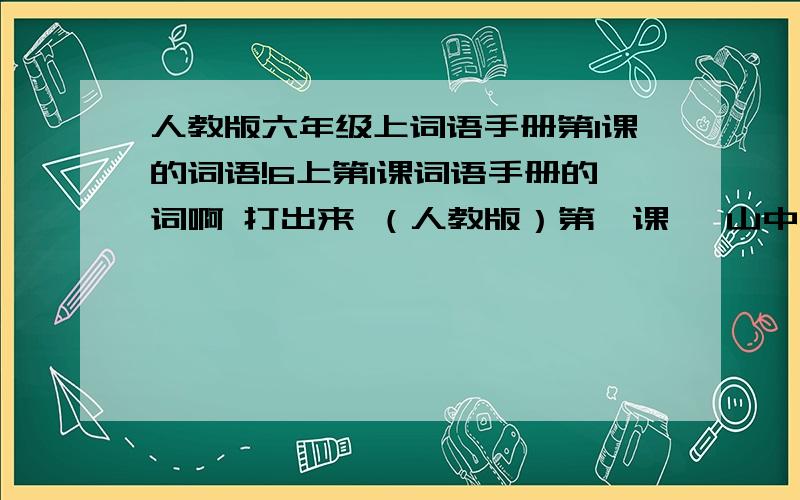 人教版六年级上词语手册第1课的词语!6上第1课词语手册的词啊 打出来 （人教版）第一课 《山中